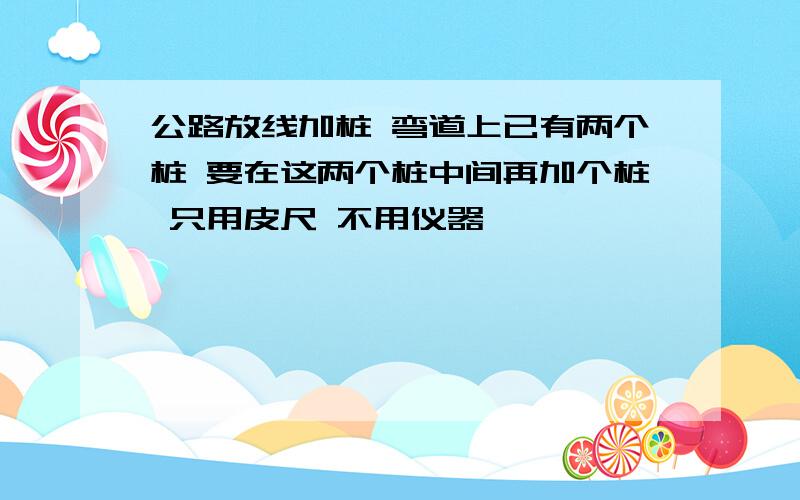 公路放线加桩 弯道上已有两个桩 要在这两个桩中间再加个桩 只用皮尺 不用仪器